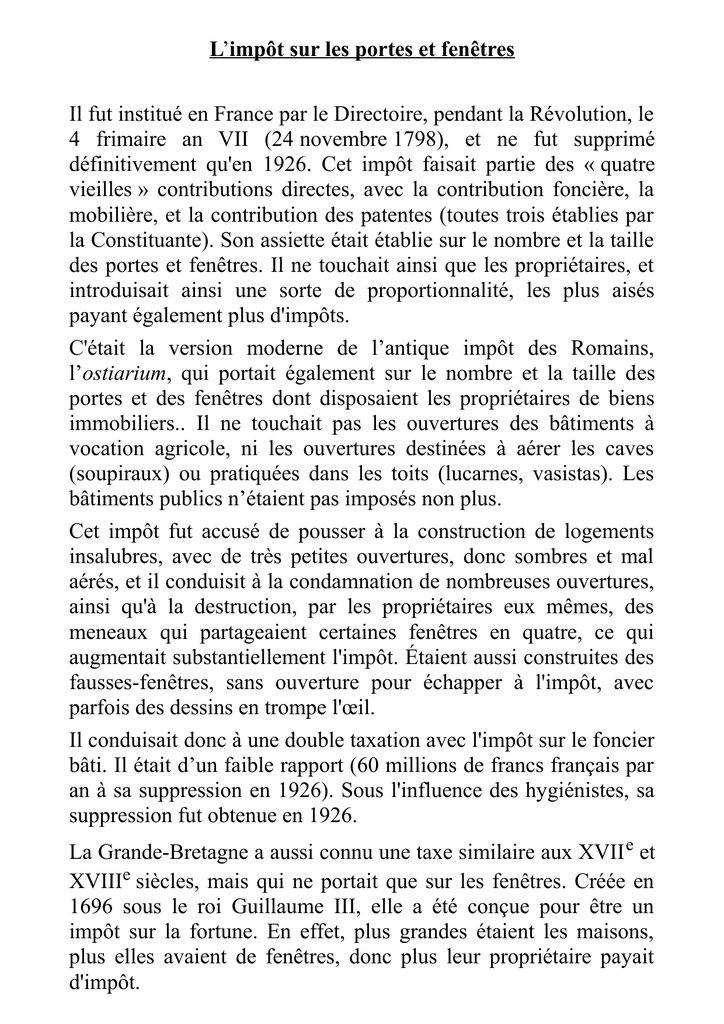 L’impôt sur les portes et fenêtres

Il fut institué en France par le Directoire, pendant la Révolution, le 4 frimaire an VII (24 novembre 1798), et ne fut supprimé définitivement qu'en 1926. Cet impôt faisait partie des « quatre vieilles » contributions directes, avec la contribution foncière, la mobilière, et la contribution des patentes (toutes trois établies par la Constituante). Son assiette était établie sur le nombre et la taille des portes et fenêtres. Il ne touchait ainsi que les propriétaires, et introduisait ainsi une sorte de proportionnalité, les plus aisés payant également plus d'impôts.

C'était la version moderne de l’antique impôt des Romains, l’ostiarium, qui portait également sur le nombre et la taille des portes et des fenêtres dont disposaient les propriétaires de biens immobiliers.. Il ne touchait pas les ouvertures des bâtiments à vocation agricole, ni les ouvertures destinées à aérer les caves (soupiraux) ou pratiquées dans les toits (lucarnes, vasistas). Les bâtiments publics n’étaient pas imposés non plus.

Cet impôt fut accusé de pousser à la construction de logements insalubres, avec de très petites ouvertures, donc sombres et mal aérés, et il conduisit à la condamnation de nombreuses ouvertures, ainsi qu'à la destruction, par les propriétaires eux mêmes, des meneaux qui partageaient certaines fenêtres en quatre, ce qui augmentait substantiellement l'impôt. Étaient aussi construites des fausses-fenêtres, sans ouverture pour échapper à l'impôt, avec parfois des dessins en trompe l'œil.

Il conduisait donc à une double taxation avec l'impôt sur le foncier bâti. Il était d’un faible rapport (60 millions de francs français par an à sa suppression en 1926). Sous l'influence des hygiénistes, sa suppression fut obtenue en 1926.

La Grande-Bretagne a aussi connu une taxe similaire aux XVII$^e$ et XVIII$^e$ siècles, mais qui ne portait que sur les fenêtres. Créée en 1696 sous le roi Guillaume III, elle a été conçue pour être un impôt sur la fortune. En effet, plus grandes étaient les maisons, plus elles avaient de fenêtres, donc plus leur propriétaire payait d'impôt.